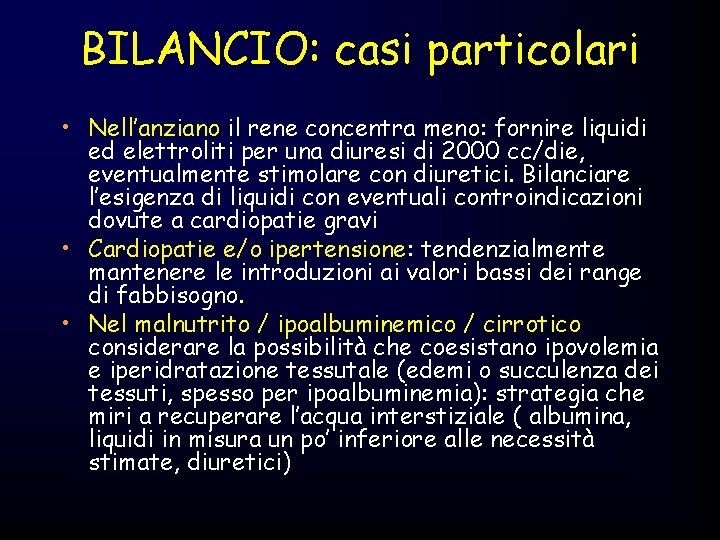 BILANCIO: casi particolari

• Nell'anziano il rene concentra meno: fornire liquidi ed elettroliti per una diuresi di 2000 cc/die, eventualmente stimolare con diuretici. Bilanciare l'esigenza di liquidi con eventuali controindicazioni dovute a cardiopatie gravi
• Cardiopatie e/o ipertensione: tendenzialmente mantenere le introduzioni ai valori bassi dei range di fabbisogno.
• Nel malnutrito / ipoalbuminemico / cirrotico considerare la possibilità che coesistano ipovolemia e iperidratazione tessutale (edemi o succulenza dei tessuti, spesso per ipoalbuminemia): strategia che miri a recuperare l'acqua interstiziale ( albumina, liquidi in misura un po' inferiore alle necessità stimate, diuretici)